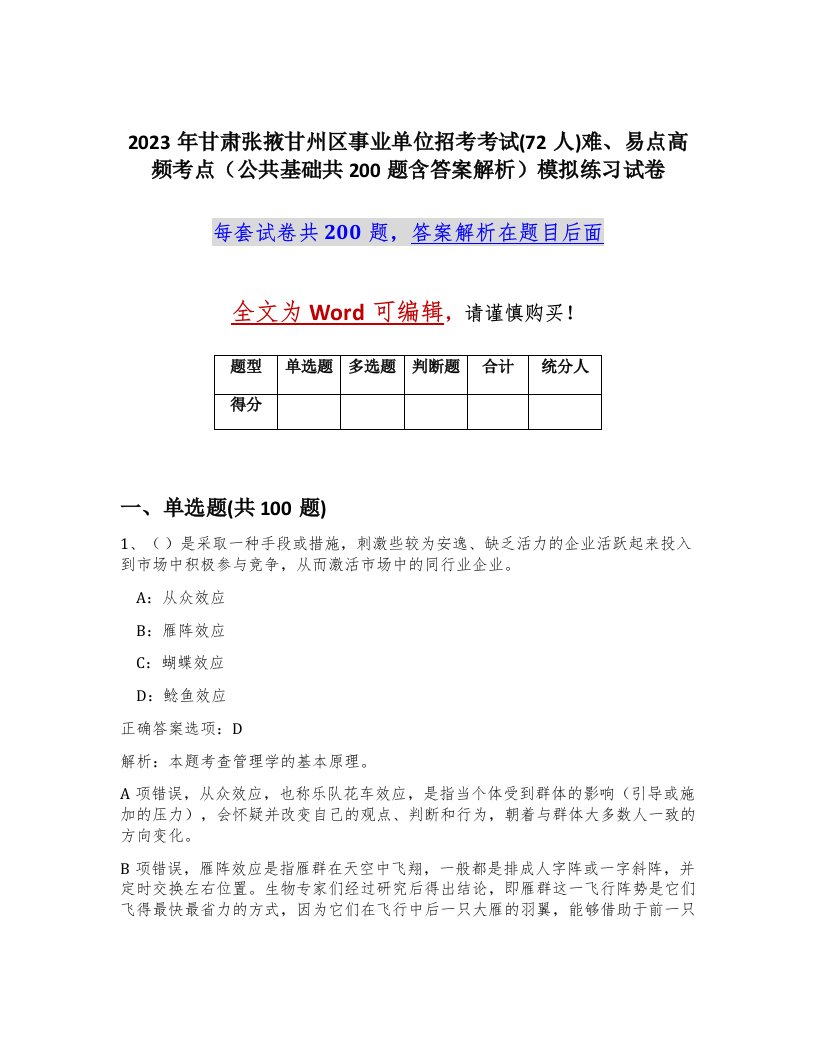 2023 年甘肃张掖甘州区事业单位招考考试(72 人)难、易点高频考点（公共基础共 200 题含答案解析）模拟练习试卷

每套试卷共 200 题，答案解析在题目后面

全文为 Word 可编辑，请谨慎购买！

| 题型 | 单选题 | 多选题 | 判断题 | 合计 | 统分人 |
|---|---|---|---|---|---|
| 得分 | | | | | |

一、单选题(共 100 题)

1、（ ）是采取一种手段或措施，刺激些较为安逸、缺乏活力的企业活跃起来投入到市场中积极参与竞争，从而激活市场中的同行业企业。

A：从众效应

B：雁阵效应

C：蝴蝶效应

D：鲶鱼效应

正确答案选项：D

解析：本题考查管理学的基本原理。

A 项错误，从众效应，也称乐队花车效应，是指当个体受到群体的影响（引导或施加的压力），会怀疑并改变自己的观点、判断和行为，朝着与群体大多数人一致的方向变化。

B 项错误，雁阵效应是指雁群在天空中飞翔，一般都是排成人字阵或一字斜阵，并定时交换左右位置。生物专家们经过研究后得出结论，即雁群这一飞行阵势是它们飞得最快最省力的方式，因为它们在飞行中后一只大雁的羽翼，能够借助于前一只